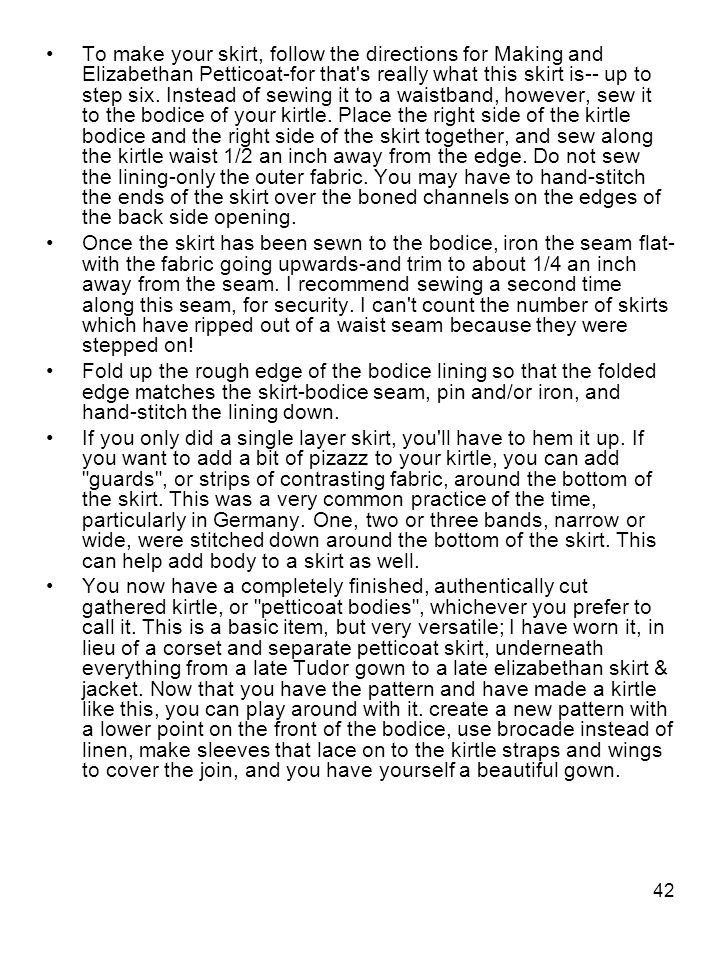 • To make your skirt, follow the directions for Making and Elizabethan Petticoat-for that's really what this skirt is-- up to step six. Instead of sewing it to a waistband, however, sew it to the bodice of your kirtle. Place the right side of the kirtle bodice and the right side of the skirt together, and sew along the kirtle waist 1/2 an inch away from the edge. Do not sew the lining-only the outer fabric. You may have to hand-stitch the ends of the skirt over the boned channels on the edges of the back side opening.

• Once the skirt has been sewn to the bodice, iron the seam flat-with the fabric going upwards-and trim to about 1/4 an inch away from the seam. I recommend sewing a second time along this seam, for security. I can't count the number of skirts which have ripped out of a waist seam because they were stepped on!

• Fold up the rough edge of the bodice lining so that the folded edge matches the skirt-bodice seam, pin and/or iron, and hand-stitch the lining down.

• If you only did a single layer skirt, you'll have to hem it up. If you want to add a bit of pizazz to your kirtle, you can add "guards", or strips of contrasting fabric, around the bottom of the skirt. This was a very common practice of the time, particularly in Germany. One, two or three bands, narrow or wide, were stitched down around the bottom of the skirt. This can help add body to a skirt as well.

• You now have a completely finished, authentically cut gathered kirtle, or "petticoat bodies", whichever you prefer to call it. This is a basic item, but very versatile; I have worn it, in lieu of a corset and separate petticoat skirt, underneath everything from a late Tudor gown to a late elizabethan skirt & jacket. Now that you have the pattern and have made a kirtle like this, you can play around with it. create a new pattern with a lower point on the front of the bodice, use brocade instead of linen, make sleeves that lace on to the kirtle straps and wings to cover the join, and you have yourself a beautiful gown.

42